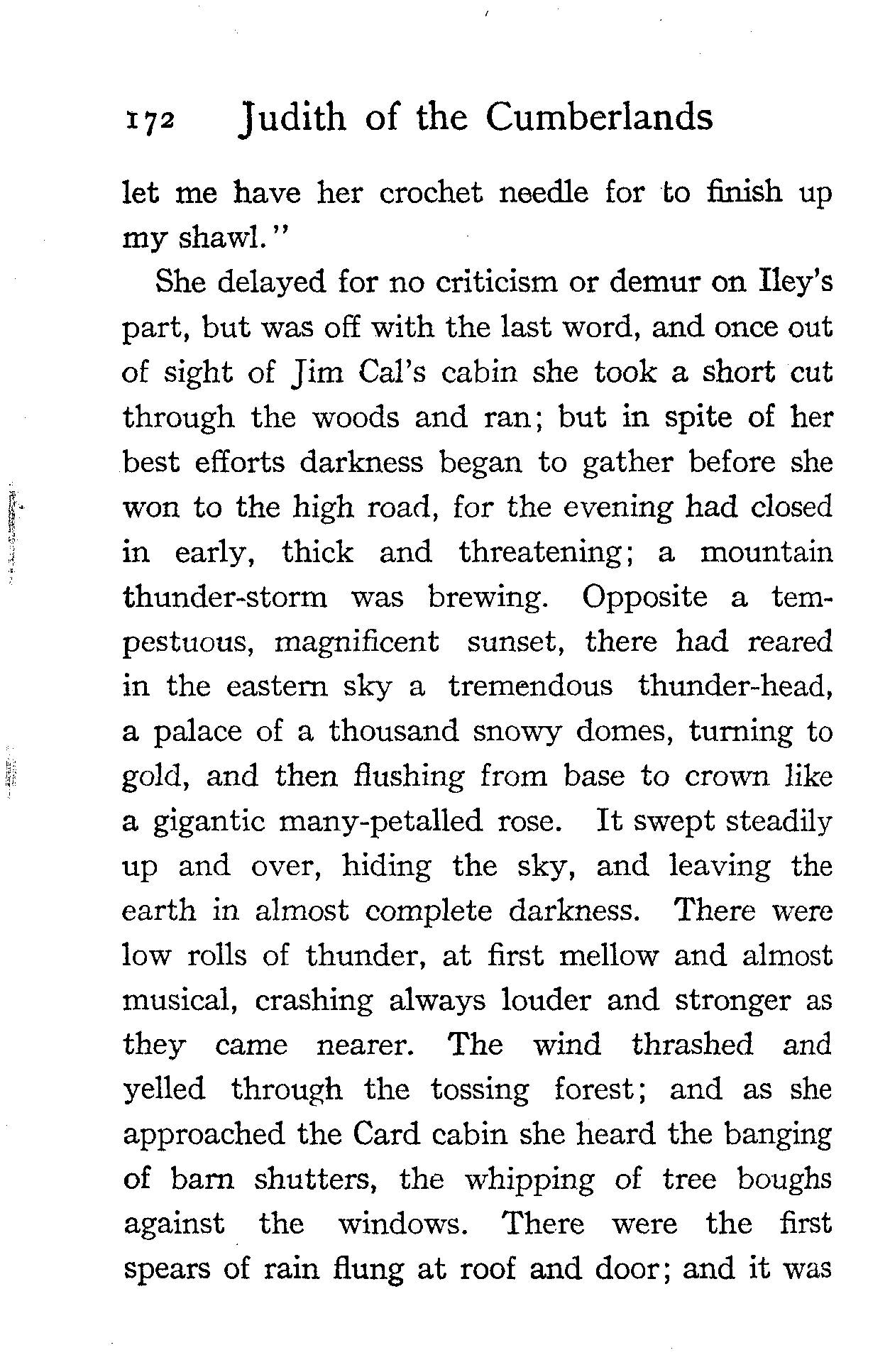 172 Judith of the Cumberlands

let me have her crochet needle for to finish up my shawl."

She delayed for no criticism or demur on Iley's part, but was off with the last word, and once out of sight of Jim Cal's cabin she took a short cut through the woods and ran; but in spite of her best efforts darkness began to gather before she won to the high road, for the evening had closed in early, thick and threatening; a mountain thunder-storm was brewing. Opposite a tempestuous, magnificent sunset, there had reared in the eastern sky a tremendous thunder-head, a palace of a thousand snowy domes, turning to gold, and then flushing from base to crown like a gigantic many-petalled rose. It swept steadily up and over, hiding the sky, and leaving the earth in almost complete darkness. There were low rolls of thunder, at first mellow and almost musical, crashing always louder and stronger as they came nearer. The wind thrashed and yelled through the tossing forest; and as she approached the Card cabin she heard the banging of barn shutters, the whipping of tree boughs against the windows. There were the first spears of rain flung at roof and door; and it was